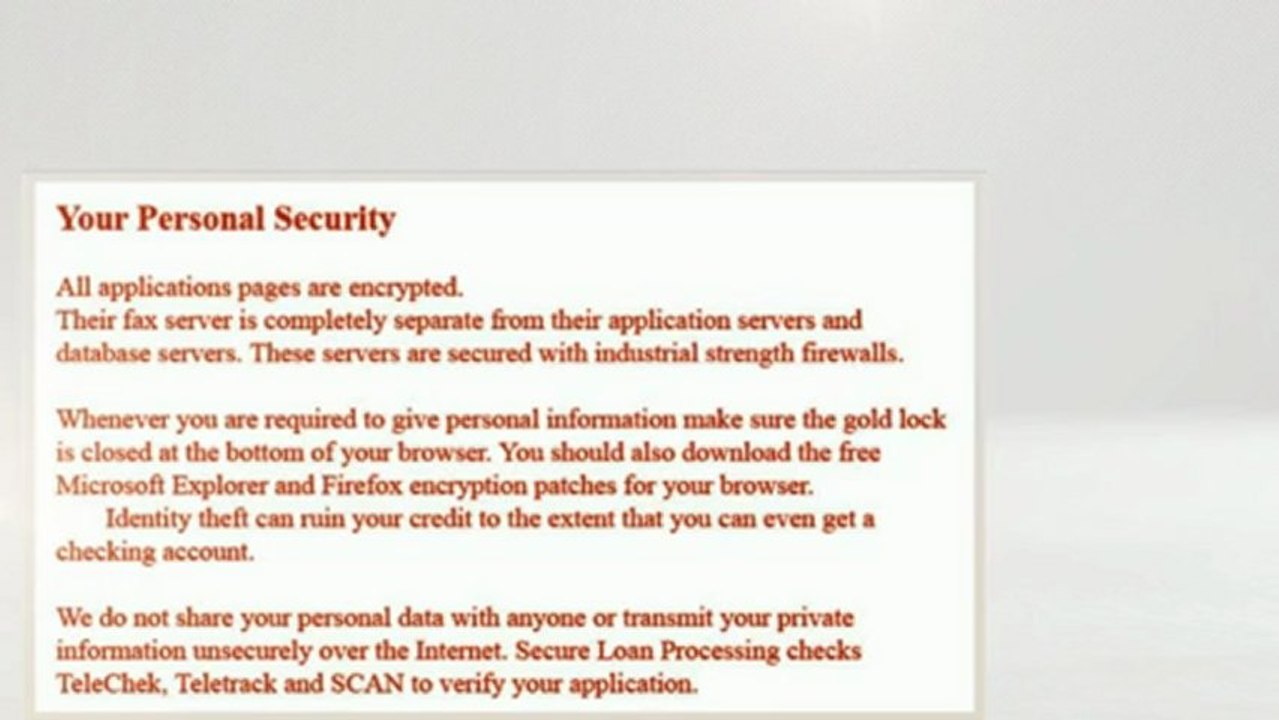 Your Personal Security

All applications pages are encrypted.
Their fax server is completely separate from their application servers and database servers. These servers are secured with industrial strength firewalls.

Whenever you are required to give personal information make sure the gold lock is closed at the bottom of your browser. You should also download the free Microsoft Explorer and Firefox encryption patches for your browser.

Identity theft can ruin your credit to the extent that you can even get a checking account.

We do not share your personal data with anyone or transmit your private information unsecurely over the Internet. Secure Loan Processing checks TeleChek, Teletrack and SCAN to verify your application.